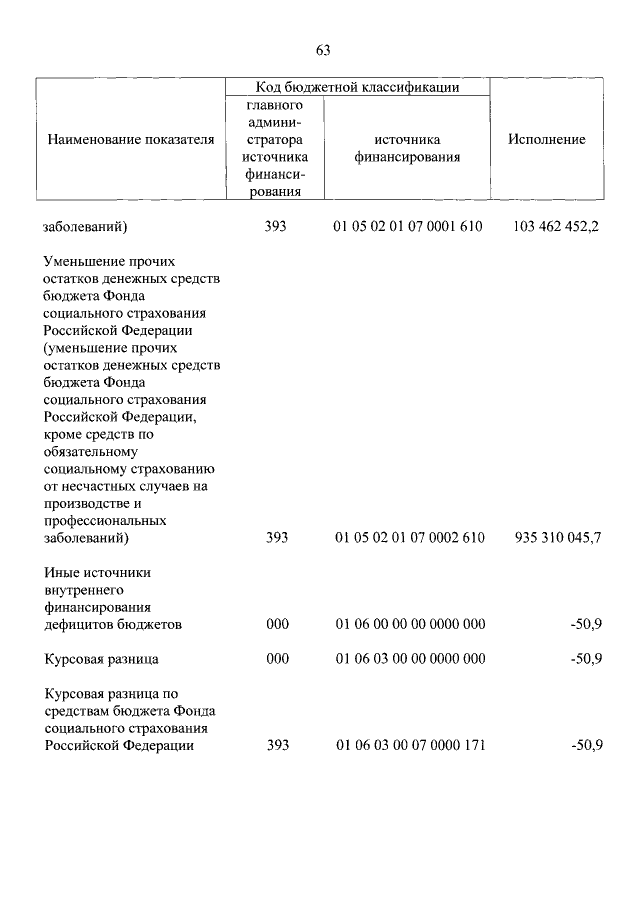 63

| Наименование показателя | Код бюджетной классификации |  | Исполнение |
|---|---|---|---|
|  | главного администратора источника финансирования | источника финансирования |  |
| заболеваний) | 393 | 01 05 02 01 07 0001 610 | 103 462 452,2 |
| Уменьшение прочих остатков денежных средств бюджета Фонда социального страхования Российской Федерации (уменьшение прочих остатков денежных средств бюджета Фонда социального страхования Российской Федерации, кроме средств по обязательному социальному страхованию от несчастных случаев на производстве и профессиональных заболеваний) | 393 | 01 05 02 01 07 0002 610 | 935 310 045,7 |
| Иные источники внутреннего финансирования дефицитов бюджетов | 000 | 01 06 00 00 00 0000 000 | -50,9 |
| Курсовая разница | 000 | 01 06 03 00 00 0000 000 | -50,9 |
| Курсовая разница по средствам бюджета Фонда социального страхования Российской Федерации | 393 | 01 06 03 00 07 0000 171 | -50,9 |